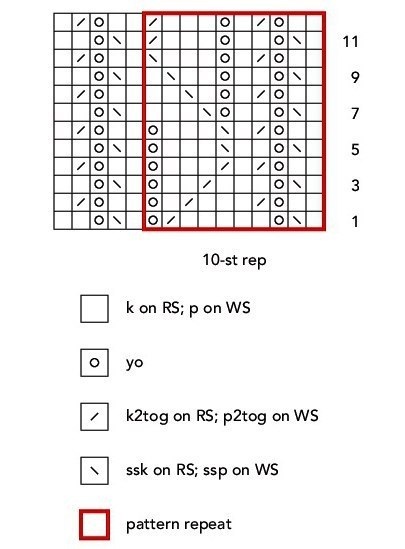 11

9

7

5

3

1

10-st rep

k on RS; p on WS

yo

k2tog on RS; p2tog on WS

ssk on RS; ssp on WS

pattern repeat